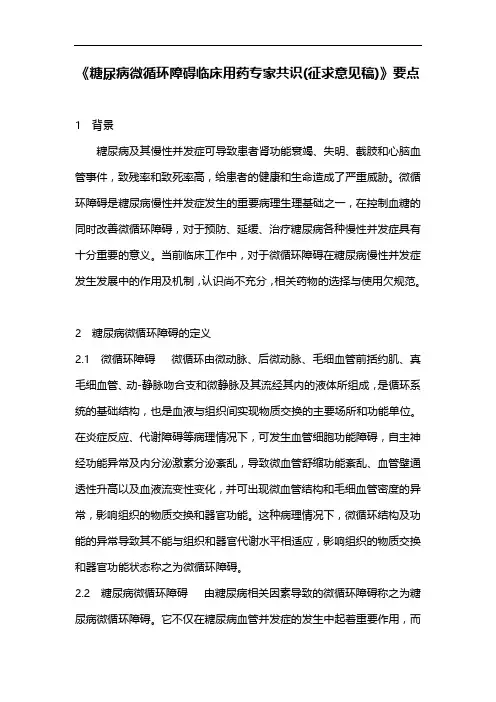 《糖尿病微循环障碍临床用药专家共识(征求意见稿)》要点

1　背景

糖尿病及其慢性并发症可导致患者肾功能衰竭、失明、截肢和心脑血管事件，致残率和致死率高，给患者的健康和生命造成了严重威胁。微循环障碍是糖尿病慢性并发症发生的重要病理生理基础之一，在控制血糖的同时改善微循环障碍，对于预防、延缓、治疗糖尿病各种慢性并发症具有十分重要的意义。当前临床工作中，对于微循环障碍在糖尿病慢性并发症发生发展中的作用及机制，认识尚不充分，相关药物的选择与使用欠规范。

2　糖尿病微循环障碍的定义

2.1　微循环障碍　微循环由微动脉、后微动脉、毛细血管前括约肌、真毛细血管、动-静脉吻合支和微静脉及其流经其内的液体所组成，是循环系统的基础结构，也是血液与组织间实现物质交换的主要场所和功能单位。在炎症反应、代谢障碍等病理情况下，可发生血管细胞功能障碍，自主神经功能异常及内分泌激素分泌紊乱，导致微血管舒缩功能紊乱、血管壁通透性升高以及血液流变性变化，并可出现微血管结构和毛细血管密度的异常，影响组织的物质交换和器官功能。这种病理情况下，微循环结构及功能的异常导致其不能与组织和器官代谢水平相适应，影响组织的物质交换和器官功能状态称之为微循环障碍。

2.2　糖尿病微循环障碍　由糖尿病相关因素导致的微循环障碍称之为糖尿病微循环障碍。它不仅在糖尿病血管并发症的发生中起着重要作用，而